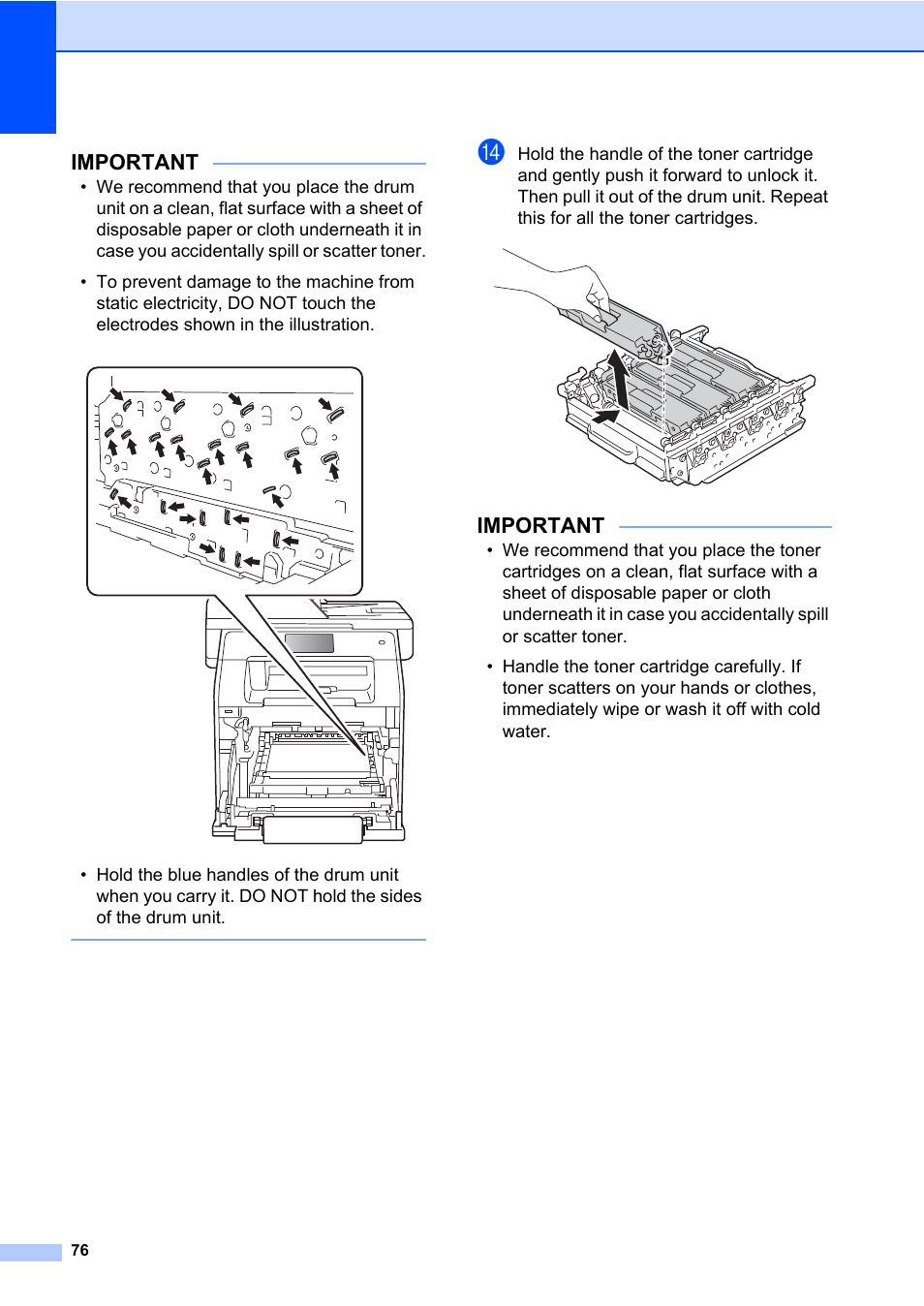 IMPORTANT

• We recommend that you place the drum unit on a clean, flat surface with a sheet of disposable paper or cloth underneath it in case you accidentally spill or scatter toner.

• To prevent damage to the machine from static electricity, DO NOT touch the electrodes shown in the illustration.

• Hold the blue handles of the drum unit when you carry it. DO NOT hold the sides of the drum unit.

14 Hold the handle of the toner cartridge and gently push it forward to unlock it. Then pull it out of the drum unit. Repeat this for all the toner cartridges.

IMPORTANT

• We recommend that you place the toner cartridges on a clean, flat surface with a sheet of disposable paper or cloth underneath it in case you accidentally spill or scatter toner.

• Handle the toner cartridge carefully. If toner scatters on your hands or clothes, immediately wipe or wash it off with cold water.

76